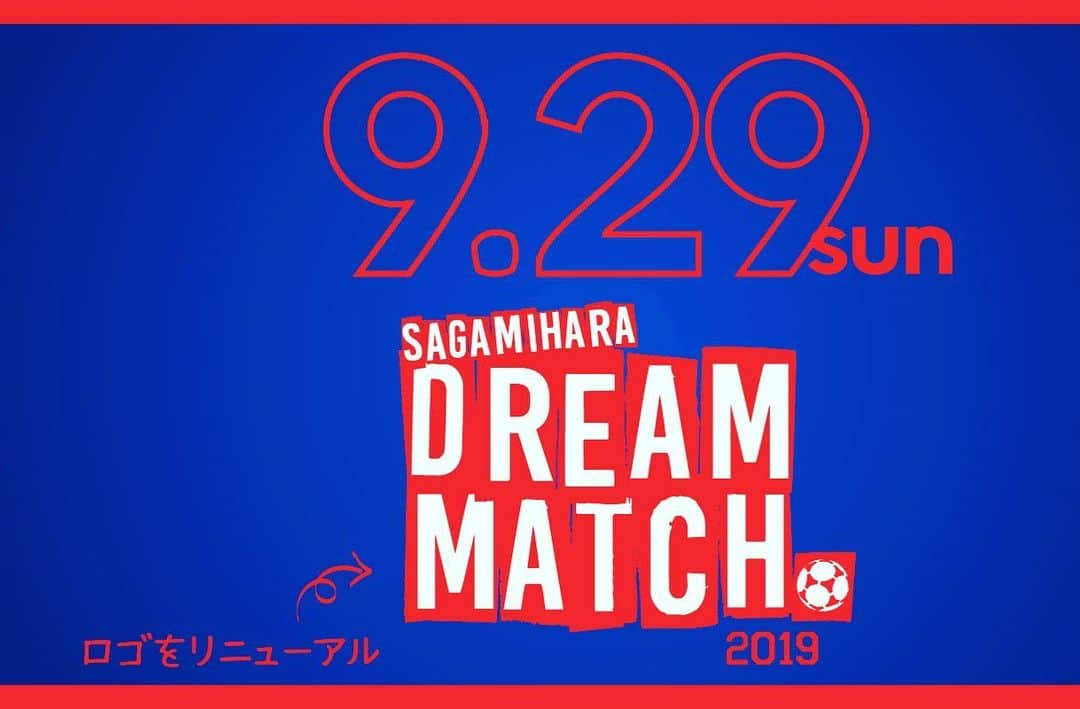 9.29 sun

SAGAMIHARA
DREAM
MATCH
2019

ロゴをリニューアル